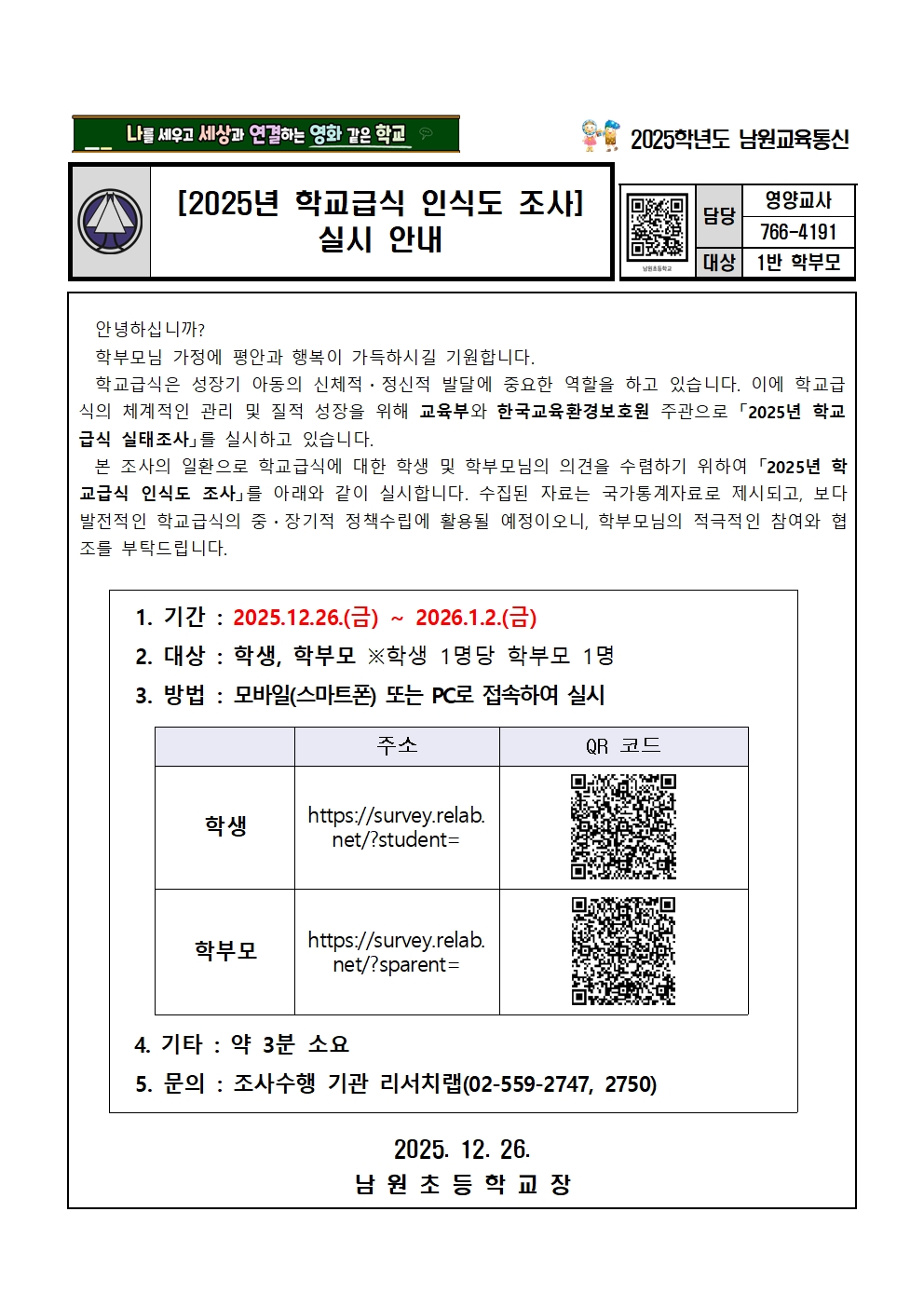 나를 세우고 세상과 연결하는 영화 같은 학교

2025학년도 남원교육통신

[2025년 학교급식 인식도 조사] 실시 안내

남원초등학교

| 담당 | 영양교사 |
|---|---|
| | 766-4191 |
| 대상 | 1반 학부모 |

안녕하십니까?

학부모님 가정에 평안과 행복이 가득하시길 기원합니다.

학교급식은 성장기 아동의 신체적·정신적 발달에 중요한 역할을 하고 있습니다. 이에 학교급식의 체계적인 관리 및 질적 성장을 위해 교육부와 한국교육환경보호원 주관으로 「2025년 학교급식 실태조사」를 실시하고 있습니다.

본 조사의 일환으로 학교급식에 대한 학생 및 학부모님의 의견을 수렴하기 위하여 「2025년 학교급식 인식도 조사」를 아래와 같이 실시합니다. 수집된 자료는 국가통계자료로 제시되고, 보다 발전적인 학교급식의 중·장기적 정책수립에 활용될 예정이오니, 학부모님의 적극적인 참여와 협조를 부탁드립니다.

1. 기간 : 2025.12.26.(금) ~ 2026.1.2.(금)
2. 대상 : 학생, 학부모 ※학생 1명당 학부모 1명
3. 방법 : 모바일(스마트폰) 또는 PC로 접속하여 실시

| | 주소 | QR 코드 |
|---|---|---|
| 학생 | https://survey.relab.net/?student= | |
| 학부모 | https://survey.relab.net/?sparent= | |

4. 기타 : 약 3분 소요
5. 문의 : 조사수행 기관 리서치랩(02-559-2747, 2750)

2025. 12. 26.

남 원 초 등 학 교 장